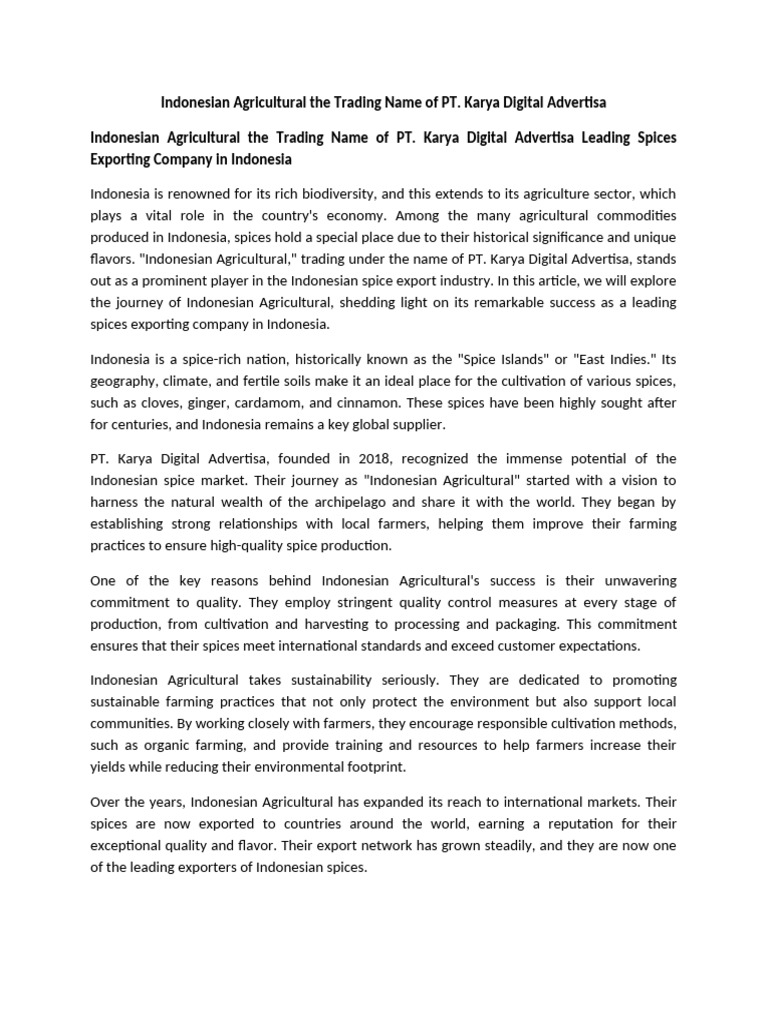 Indonesian Agricultural the Trading Name of PT. Karya Digital Advertisa

Indonesian Agricultural the Trading Name of PT. Karya Digital Advertisa Leading Spices Exporting Company in Indonesia

Indonesia is renowned for its rich biodiversity, and this extends to its agriculture sector, which plays a vital role in the country's economy. Among the many agricultural commodities produced in Indonesia, spices hold a special place due to their historical significance and unique flavors. "Indonesian Agricultural," trading under the name of PT. Karya Digital Advertisa, stands out as a prominent player in the Indonesian spice export industry. In this article, we will explore the journey of Indonesian Agricultural, shedding light on its remarkable success as a leading spices exporting company in Indonesia.

Indonesia is a spice-rich nation, historically known as the "Spice Islands" or "East Indies." Its geography, climate, and fertile soils make it an ideal place for the cultivation of various spices, such as cloves, ginger, cardamom, and cinnamon. These spices have been highly sought after for centuries, and Indonesia remains a key global supplier.

PT. Karya Digital Advertisa, founded in 2018, recognized the immense potential of the Indonesian spice market. Their journey as "Indonesian Agricultural" started with a vision to harness the natural wealth of the archipelago and share it with the world. They began by establishing strong relationships with local farmers, helping them improve their farming practices to ensure high-quality spice production.

One of the key reasons behind Indonesian Agricultural's success is their unwavering commitment to quality. They employ stringent quality control measures at every stage of production, from cultivation and harvesting to processing and packaging. This commitment ensures that their spices meet international standards and exceed customer expectations.

Indonesian Agricultural takes sustainability seriously. They are dedicated to promoting sustainable farming practices that not only protect the environment but also support local communities. By working closely with farmers, they encourage responsible cultivation methods, such as organic farming, and provide training and resources to help farmers increase their yields while reducing their environmental footprint.

Over the years, Indonesian Agricultural has expanded its reach to international markets. Their spices are now exported to countries around the world, earning a reputation for their exceptional quality and flavor. Their export network has grown steadily, and they are now one of the leading exporters of Indonesian spices.